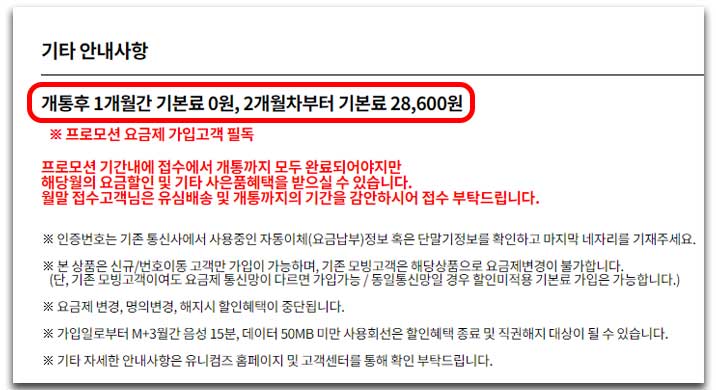 기타 안내사항

개통후 1개월간 기본료 0원, 2개월차부터 기본료 28,600원

※ 프로모션 요금제 가입고객 필독

프로모션 기간내에 접수에서 개통까지 모두 완료되어야지만
해당월의 요금할인 및 기타 사은품혜택을 받으실 수 있습니다.
월말 접수고객님은 유심배송 및 개통까지의 기간을 감안하시어 접수 부탁드립니다.

※ 인증번호는 기존 통신사에서 사용중인 자동이체(요금납부)정보 혹은 단말기정보를 확인하고 마지막 네자리를 기재주세요.

※ 본 상품은 신규/번호이동 고객만 가입이 가능하며, 기존 모빙고객은 해당상품으로 요금제변경이 불가합니다.
(단, 기존 모빙고객이여도 요금제 통신망이 다르면 가입가능 / 동일통신망일 경우 할인미적용 기본료 가입은 가능합니다.)

※ 요금제 변경, 명의변경, 해지시 할인혜택이 중단됩니다.

※ 가입일로부터 M+3월간 음성 15분, 데이터 50MB 미만 사용회선은 할인혜택 종료 및 직권해지 대상이 될 수 있습니다.

※ 기타 자세한 안내사항은 유니컴즈 홈페이지 및 고객센터를 통해 확인 부탁드립니다.